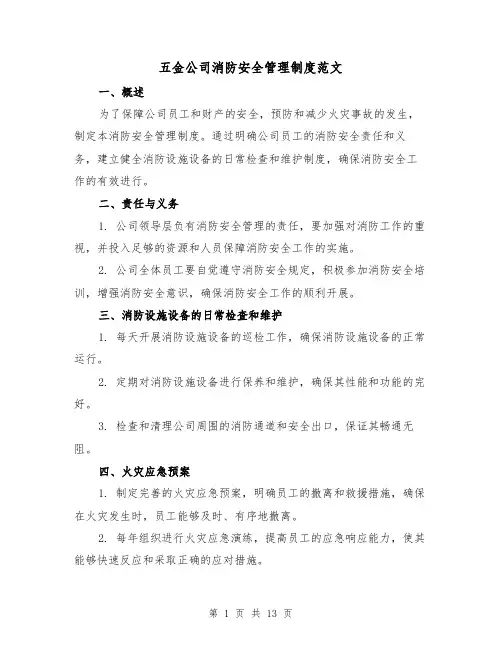 五金公司消防安全管理制度范文

一、概述

为了保障公司员工和财产的安全，预防和减少火灾事故的发生，制定本消防安全管理制度。通过明确公司员工的消防安全责任和义务，建立健全消防设施设备的日常检查和维护制度，确保消防安全工作的有效进行。

二、责任与义务

1. 公司领导层负有消防安全管理的责任，要加强对消防工作的重视，并投入足够的资源和人员保障消防安全工作的实施。

2. 公司全体员工要自觉遵守消防安全规定，积极参加消防安全培训，增强消防安全意识，确保消防安全工作的顺利开展。

三、消防设施设备的日常检查和维护

1. 每天开展消防设施设备的巡检工作，确保消防设施设备的正常运行。

2. 定期对消防设施设备进行保养和维护，确保其性能和功能的完好。

3. 检查和清理公司周围的消防通道和安全出口，保证其畅通无阻。

四、火灾应急预案

1. 制定完善的火灾应急预案，明确员工的撤离和救援措施，确保在火灾发生时，员工能够及时、有序地撤离。

2. 每年组织进行火灾应急演练，提高员工的应急响应能力，使其能够快速反应和采取正确的应对措施。

第 1 页 共 13 页